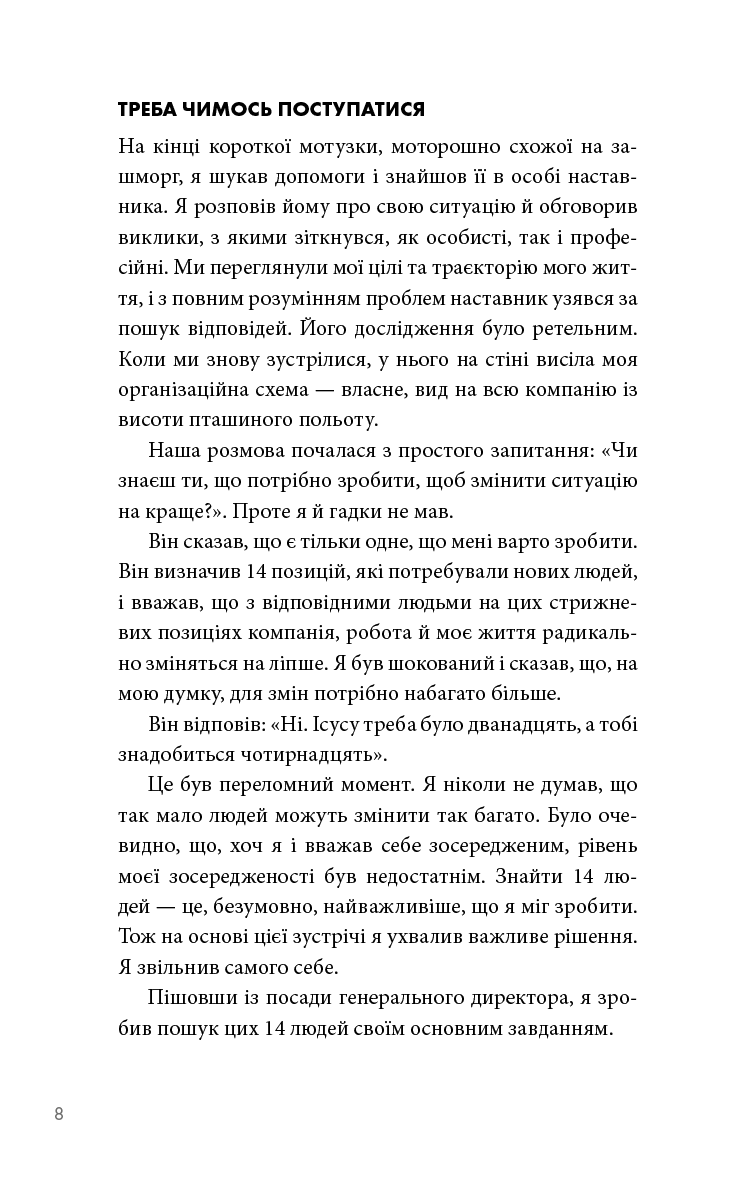 ТРЕБА ЧИМОСЬ ПОСТУПАТИСЯ

На кінці короткої мотузки, моторошно схожої на зашморг, я шукав допомоги і знайшов її в особі наставника. Я розповів йому про свою ситуацію й обговорив виклики, з якими зіткнувся, як особисті, так і професійні. Ми переглянули мої цілі та траєкторію мого життя, і з повним розумінням проблем наставник узявся за пошук відповідей. Його дослідження було ретельним. Коли ми знову зустрілися, у нього на стіні висіла моя організаційна схема — власне, вид на всю компанію із висоти пташиного польоту.

Наша розмова почалася з простого запитання: «Чи знаєш ти, що потрібно зробити, щоб змінити ситуацію на краще?». Проте я й гадки не мав.

Він сказав, що є тільки одне, що мені варто зробити. Він визначив 14 позицій, які потребували нових людей, і вважав, що з відповідними людьми на цих стрижневих позиціях компанія, робота й моє життя радикально зміняться на ліпше. Я був шокований і сказав, що, на мою думку, для змін потрібно набагато більше.

Він відповів: «Ні. Ісусу треба було дванадцять, а тобі знадобиться чотирнадцять».

Це був переломний момент. Я ніколи не думав, що так мало людей можуть змінити так багато. Було очевидно, що, хоч я і вважав себе зосередженим, рівень моєї зосередженості був недостатнім. Знайти 14 людей — це, безумовно, найважливіше, що я міг зробити. Тож на основі цієї зустрічі я ухвалив важливе рішення. Я звільнив самого себе.

Пішовши із посади генерального директора, я зробив пошук цих 14 людей своїм основним завданням.

8